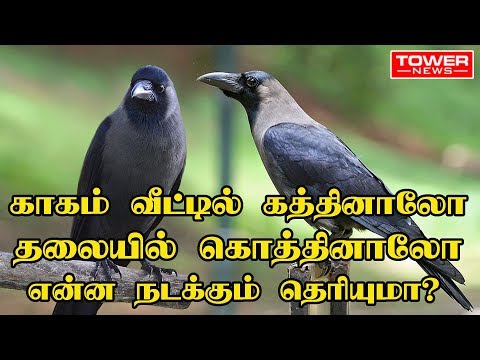 TOWER
NEWS

காகம் வீட்டில் கத்தினாலோ
தலையில் கொத்தினாலோ
என்ன நடக்கும் தெரியுமா?